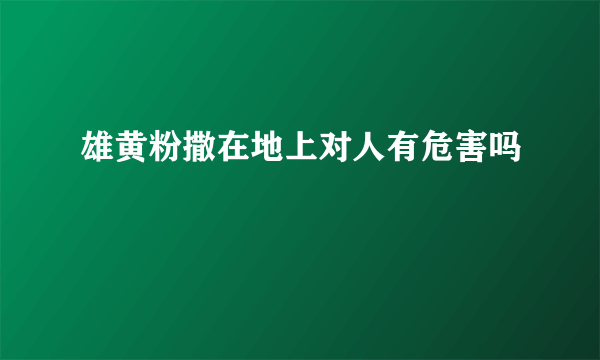 雄黄粉撒在地上对人有危害吗